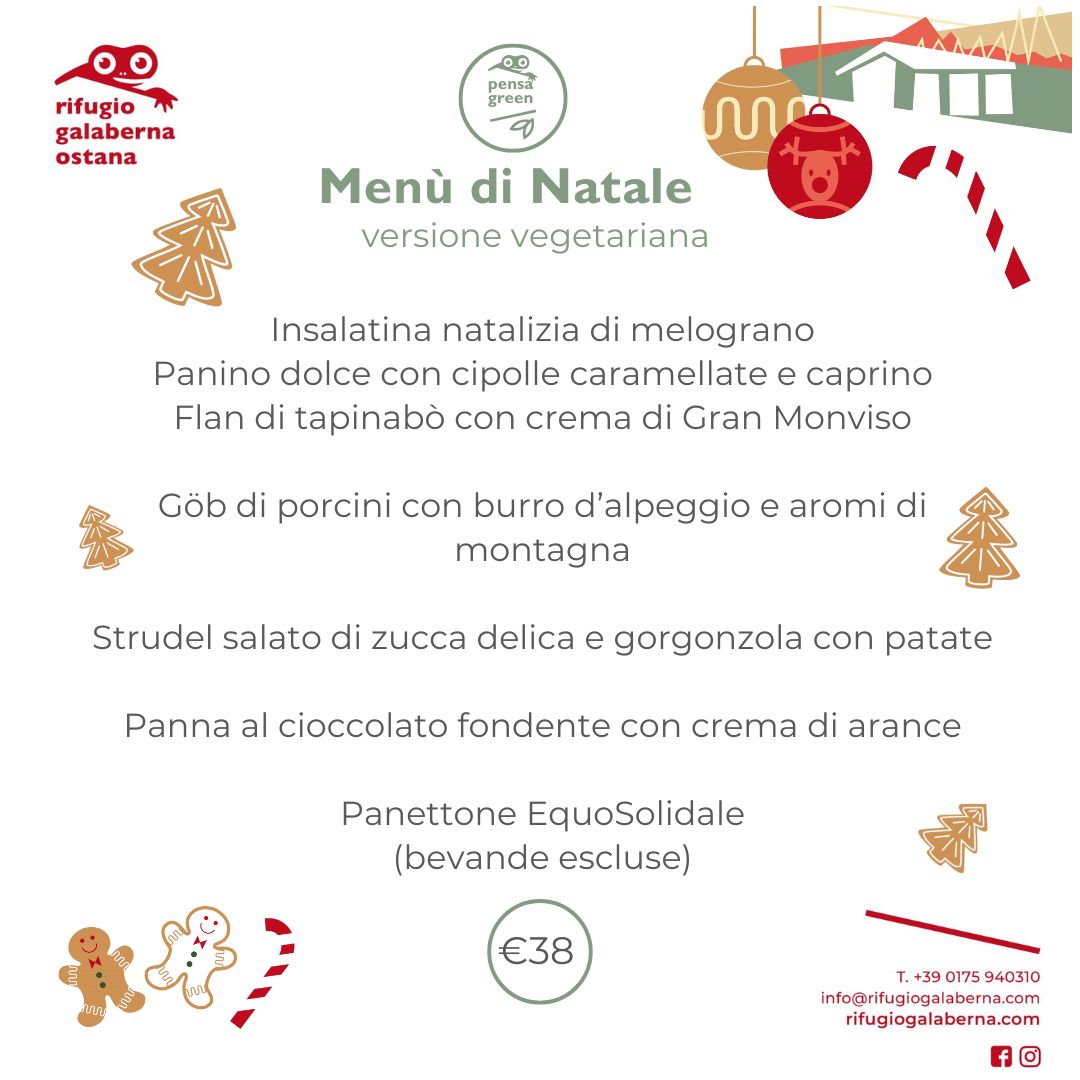 rifugio galaberna ostana

pensa green

Menù di Natale
versione vegetariana

Insalatina natalizia di melograno
Panino dolce con cipolle caramellate e caprino
Flan di tapinabò con crema di Gran Monviso

Göb di porcini con burro d'alpeggio e aromi di montagna

Strudel salato di zucca delica e gorgonzola con patate

Panna al cioccolato fondente con crema di arance

Panettone EquoSolidale
(bevande escluse)

€38

T. +39 0175 940310
info@rifugiogalaberna.com
rifugiogalaberna.com